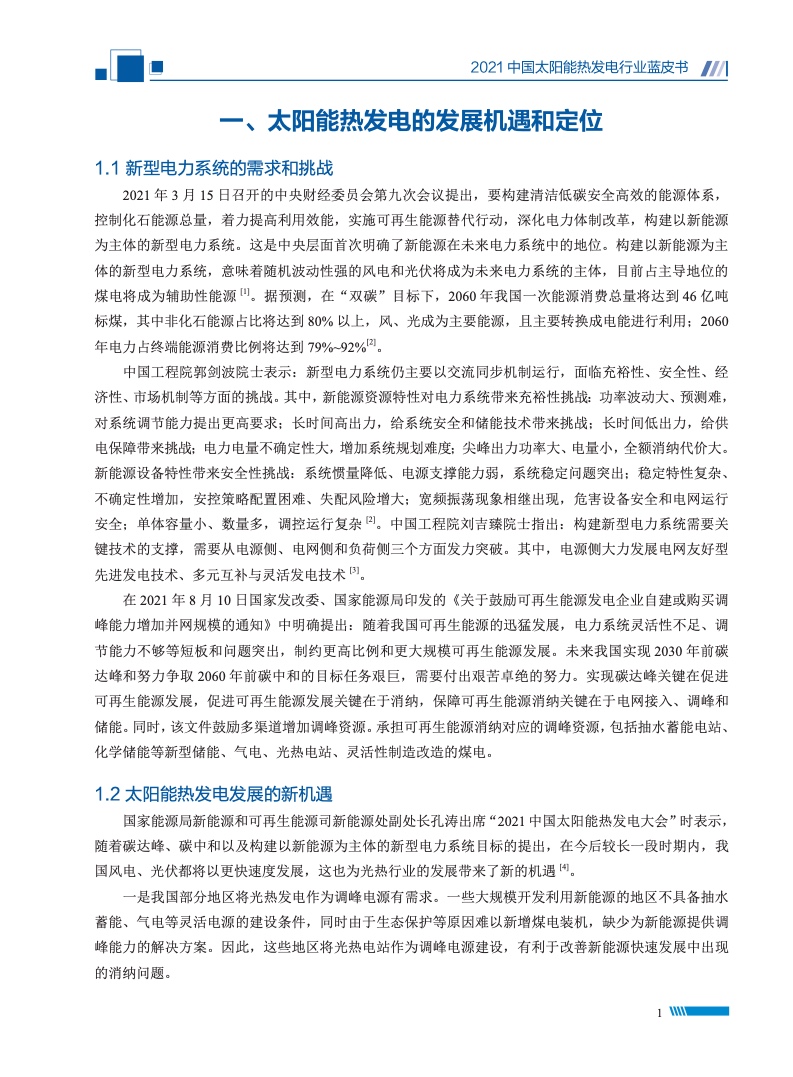 2021 中国太阳能热发电行业蓝皮书

一、太阳能热发电的发展机遇和定位

1.1 新型电力系统的需求和挑战

2021 年 3 月 15 日召开的中央财经委员会第九次会议提出，要构建清洁低碳安全高效的能源体系，控制化石能源总量，着力提高利用效能，实施可再生能源替代行动，深化电力体制改革，构建以新能源为主体的新型电力系统。这是中央层面首次明确了新能源在未来电力系统中的地位。构建以新能源为主体的新型电力系统，意味着随机波动性强的风电和光伏将成为未来电力系统的主体，目前占主导地位的煤电将成为辅助性能源 $^{[1]}$。据预测，在“双碳”目标下，2060 年我国一次能源消费总量将达到 46 亿吨标煤，其中非化石能源占比将达到 80% 以上，风、光成为主要能源，且主要转换成电能进行利用；2060 年电力占终端能源消费比例将达到 79%~92%$^{[2]}$。

中国工程院郭剑波院士表示：新型电力系统仍主要以交流同步机制运行，面临充裕性、安全性、经济性、市场机制等方面的挑战。其中，新能源资源特性对电力系统带来充裕性挑战：功率波动大、预测难，对系统调节能力提出更高要求；长时间高出力，给系统安全和储能技术带来挑战；长时间低出力，给供电保障带来挑战；电力电量不确定性大，增加系统规划难度；尖峰出力功率大、电量小，全额消纳代价大。新能源设备特性带来安全性挑战：系统惯量降低、电源支撑能力弱，系统稳定问题突出；稳定特性复杂、不确定性增加，安控策略配置困难、失配风险增大；宽频振荡现象相继出现，危害设备安全和电网运行安全；单体容量小、数量多，调控运行复杂 $^{[2]}$。中国工程院刘吉臻院士指出：构建新型电力系统需要关键技术的支撑，需要从电源侧、电网侧和负荷侧三个方面发力突破。其中，电源侧大力发展电网友好型先进发电技术、多元互补与灵活发电技术 $^{[3]}$。

在 2021 年 8 月 10 日国家发改委、国家能源局印发的《关于鼓励可再生能源发电企业自建或购买调峰能力增加并网规模的通知》中明确提出：随着我国可再生能源的迅猛发展，电力系统灵活性不足、调节能力不够等短板和问题突出，制约更高比例和更大规模可再生能源发展。未来我国实现 2030 年前碳达峰和努力争取 2060 年前碳中和的目标任务艰巨，需要付出艰苦卓绝的努力。实现碳达峰关键在促进可再生能源发展，促进可再生能源发展关键在于消纳，保障可再生能源消纳关键在于电网接入、调峰和储能。同时，该文件鼓励多渠道增加调峰资源。承担可再生能源消纳对应的调峰资源，包括抽水蓄能电站、化学储能等新型储能、气电、光热电站、灵活性制造改造的煤电。

1.2 太阳能热发电发展的新机遇

国家能源局新能源和可再生能源司新能源处副处长孔涛出席“2021 中国太阳能热发电大会”时表示，随着碳达峰、碳中和以及构建以新能源为主体的新型电力系统目标的提出，在今后较长一段时期内，我国风电、光伏都将以更快速度发展，这也为光热行业的发展带来了新的机遇 $^{[4]}$。

一是我国部分地区将光热发电作为调峰电源有需求。一些大规模开发利用新能源的地区不具备抽水蓄能、气电等灵活电源的建设条件，同时由于生态保护等原因难以新增煤电装机，缺少为新能源提供调峰能力的解决方案。因此，这些地区将光热电站作为调峰电源建设，有利于改善新能源快速发展中出现的消纳问题。

1